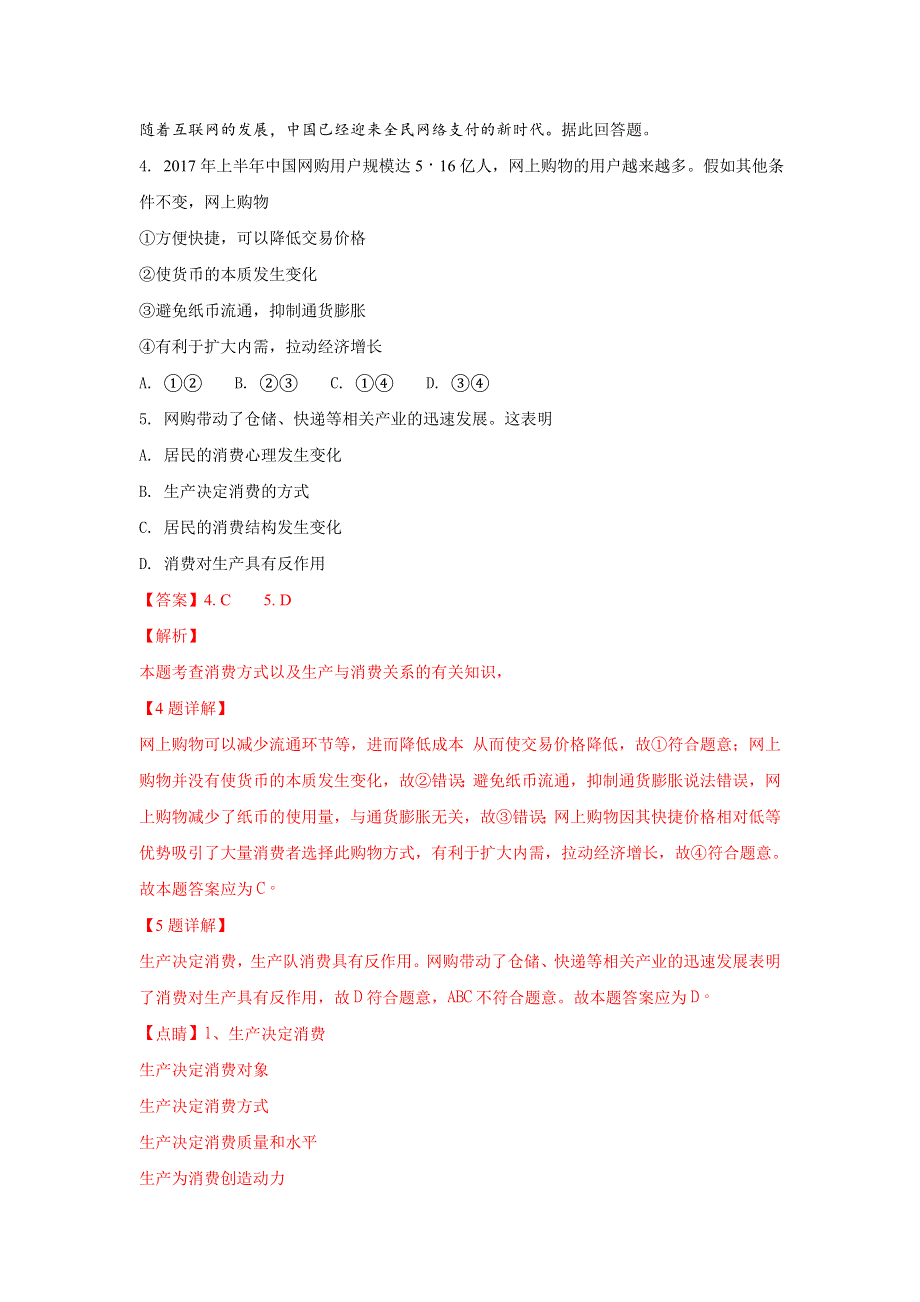 随着互联网的发展，中国已经迎来全民网络支付的新时代。据此回答题。

4. 2017年上半年中国网购用户规模达5·16亿人，网上购物的用户越来越多。假如其他条件不变，网上购物

①方便快捷，可以降低交易价格

②使货币的本质发生变化

③避免纸币流通，抑制通货膨胀

④有利于扩大内需，拉动经济增长

A. ①②　　B. ②③　　C. ①④　　D. ③④

5. 网购带动了仓储、快递等相关产业的迅速发展。这表明

A. 居民的消费心理发生变化

B. 生产决定消费的方式

C. 居民的消费结构发生变化

D. 消费对生产具有反作用

【答案】4. C　　5. D

【解析】

本题考查消费方式以及生产与消费关系的有关知识，

【4题详解】

网上购物可以减少流通环节等，进而降低成本 从而使交易价格降低，故①符合题意；网上购物并没有使货币的本质发生变化，故②错误 避免纸币流通，抑制通货膨胀说法错误，网上购物减少了纸币的使用量，与通货膨胀无关，故③错误 网上购物因其快捷价格相对低等优势吸引了大量消费者选择此购物方式，有利于扩大内需，拉动经济增长，故④符合题意。故本题答案应为C。

【5题详解】

生产决定消费，生产队消费具有反作用。网购带动了仓储、快递等相关产业的迅速发展表明了消费对生产具有反作用，故D符合题意，ABC不符合题意。故本题答案应为D。

【点睛】1、生产决定消费

生产决定消费对象

生产决定消费方式

生产决定消费质量和水平

生产为消费创造动力